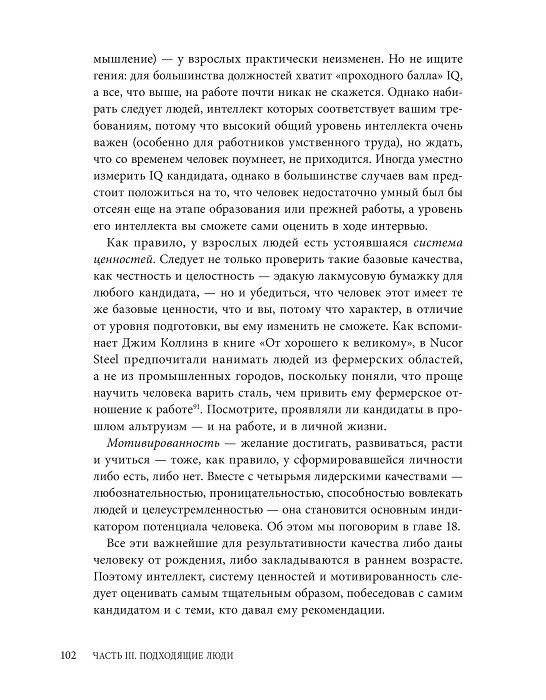 мышление) — у взрослых практически неизменен. Но не ищите гения: для большинства должностей хватит «проходного балла» IQ, а все, что выше, на работе почти никак не скажется. Однако набирать следует людей, интеллект которых соответствует вашим требованиям, потому что высокий общий уровень интеллекта очень важен (особенно для работников умственного труда), но ждать, что со временем человек поумнеет, не приходится. Иногда уместно измерить IQ кандидата, однако в большинстве случаев вам предстоит положиться на то, что человек недостаточно умный был бы отсеян еще на этапе образования или прежней работы, а уровень его интеллекта вы сможете сами оценить в ходе интервью.

Как правило, у взрослых людей есть устоявшаяся система ценностей. Следует не только проверить такие базовые качества, как честность и целостность — эдакую лакмусовую бумажку для любого кандидата, — но и убедиться, что человек этот имеет те же базовые ценности, что и вы, потому что характер, в отличие от уровня подготовки, вы ему изменить не сможете. Как вспоминает Джим Коллинз в книге «От хорошего к великому», в Nucor Steel предпочитали нанимать людей из фермерских областей, а не из промышленных городов, поскольку поняли, что проще научить человека варить сталь, чем привить ему фермерское отношение к работе$^{91}$. Посмотрите, проявляли ли кандидаты в прошлом альтруизм — и на работе, и в личной жизни.

Мотивированность — желание достигать, развиваться, расти и учиться — тоже, как правило, у сформировавшейся личности либо есть, либо нет. Вместе с четырьмя лидерскими качествами — любознательностью, проницательностью, способностью вовлекать людей и целеустремленностью — она становится основным индикатором потенциала человека. Об этом мы поговорим в главе 18.

Все эти важнейшие для результативности качества либо даны человеку от рождения, либо закладываются в раннем возрасте. Поэтому интеллект, систему ценностей и мотивированность следует оценивать самым тщательным образом, побеседовав с самим кандидатом и с теми, кто давал ему рекомендации.

102 ЧАСТЬ III. ПОДХОДЯЩИЕ ЛЮДИ